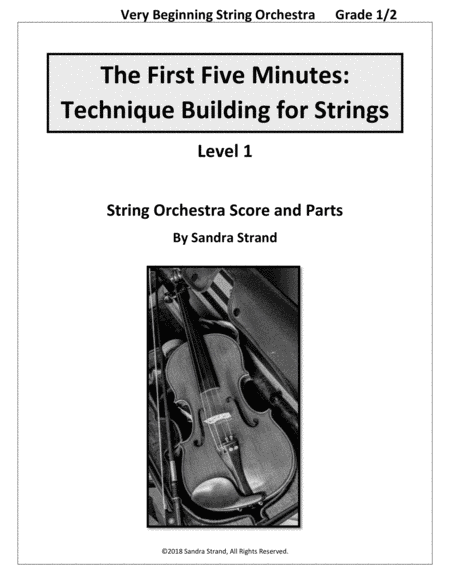 Very Beginning String Orchestra Grade 1/2

The First Five Minutes: Technique Building for Strings

Level 1

String Orchestra Score and Parts

By Sandra Strand

©2018 Sandra Strand, All Rights Reserved.